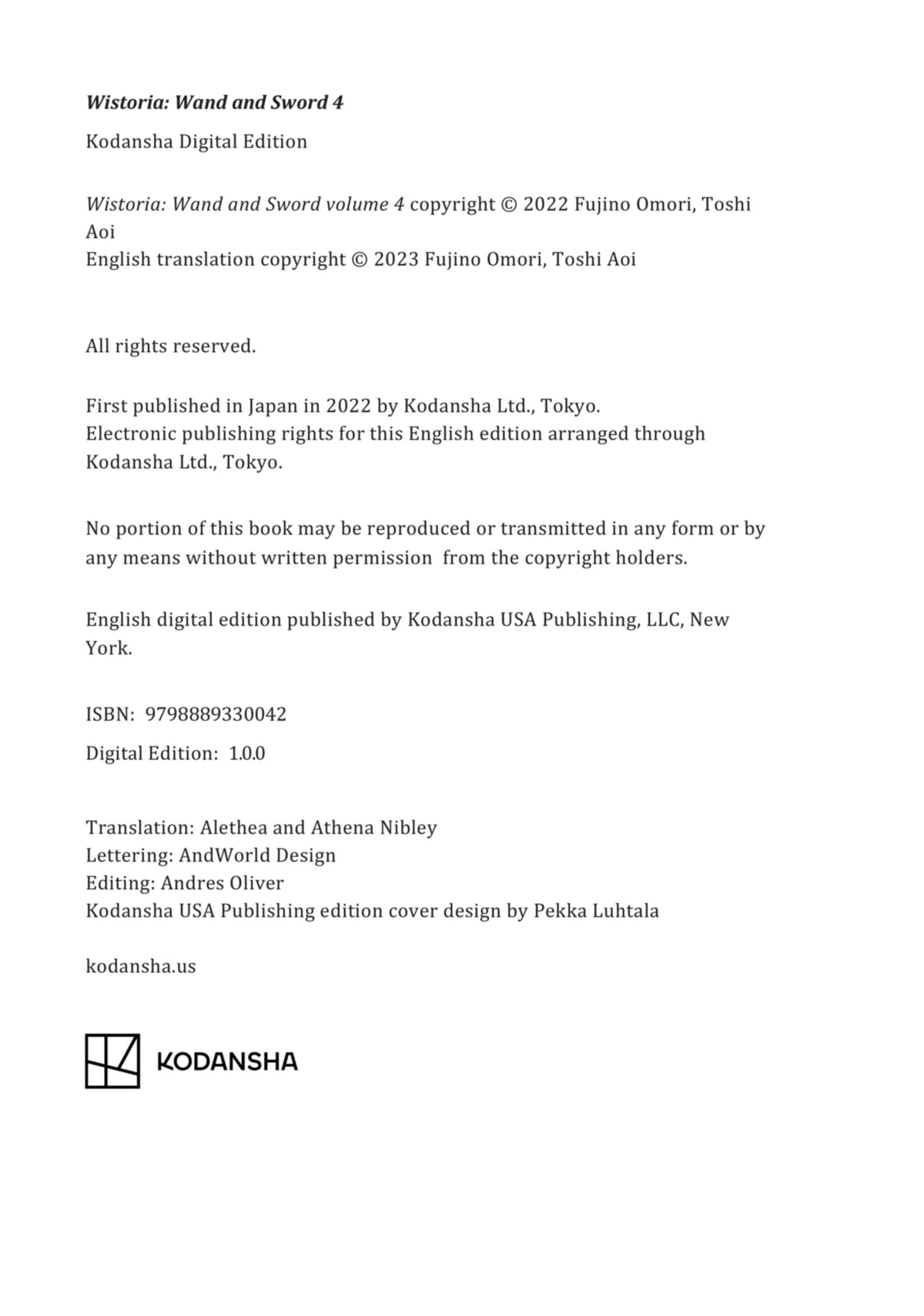 Wistoria: Wand and Sword 4

Kodansha Digital Edition

Wistoria: Wand and Sword volume 4 copyright © 2022 Fujino Omori, Toshi Aoi
English translation copyright © 2023 Fujino Omori, Toshi Aoi

All rights reserved.

First published in Japan in 2022 by Kodansha Ltd., Tokyo.
Electronic publishing rights for this English edition arranged through Kodansha Ltd., Tokyo.

No portion of this book may be reproduced or transmitted in any form or by any means without written permission from the copyright holders.

English digital edition published by Kodansha USA Publishing, LLC, New York.

ISBN: 9798889330042

Digital Edition: 1.0.0

Translation: Alethea and Athena Nibley
Lettering: AndWorld Design
Editing: Andres Oliver
Kodansha USA Publishing edition cover design by Pekka Luhtala

kodansha.us

KODANSHA